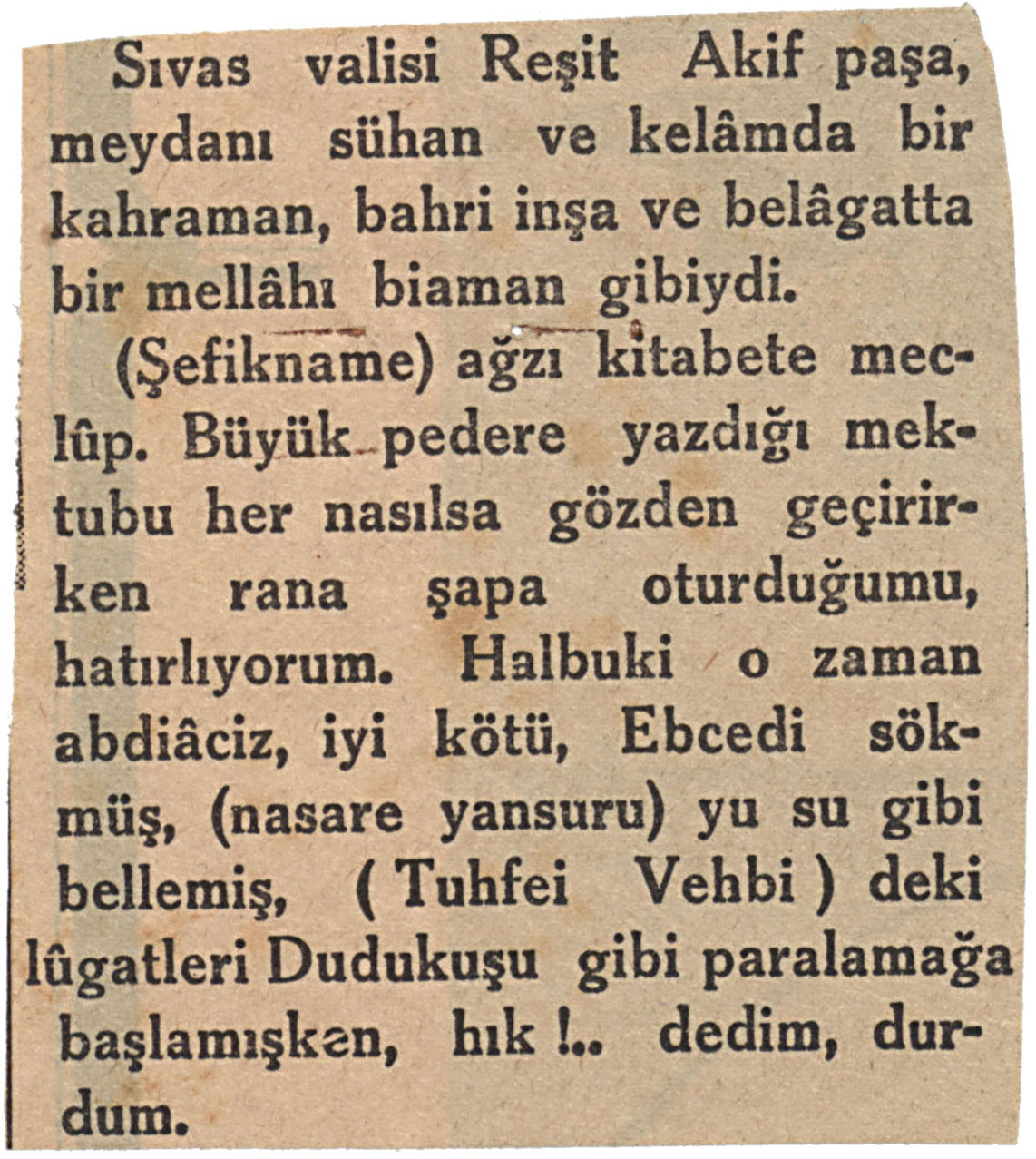 Sıvas valisi Reşit Akif paşa, meydanı sühan ve kelâmda bir kahraman, bahri inşa ve belâgatta bir mellâhı biaman gibiydi.

(Şefikname) ağzı kitabete meclûp. Büyük pedere yazdığı mektubu her nasılsa gözden geçirirken rana şapa oturduğumu, hatırlıyorum. Halbuki o zaman abdiâciz, iyi kötü, Ebcedi sökmüş, (nasare yansuru) yu su gibi bellemiş, ( Tuhfei Vehbi ) deki lûgatleri Dudukuşu gibi paralamağa başlamışken, hık !.. dedim, durdum.